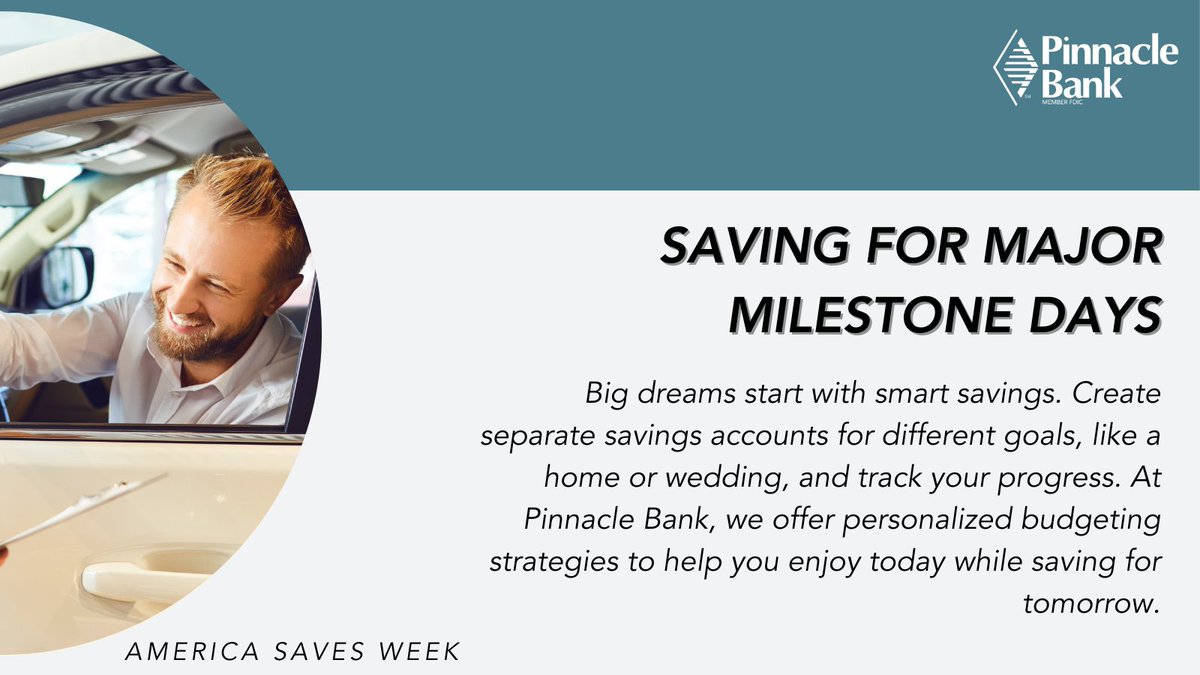 Pinnacle Bank
MEMBER FDIC

SAVING FOR MAJOR MILESTONE DAYS

Big dreams start with smart savings. Create separate savings accounts for different goals, like a home or wedding, and track your progress. At Pinnacle Bank, we offer personalized budgeting strategies to help you enjoy today while saving for tomorrow.

AMERICA SAVES WEEK